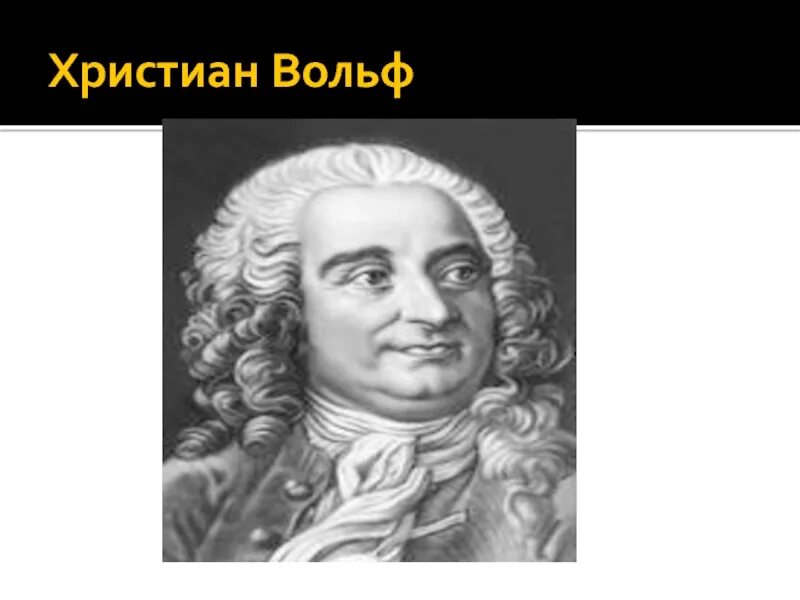 Христиан Вольф